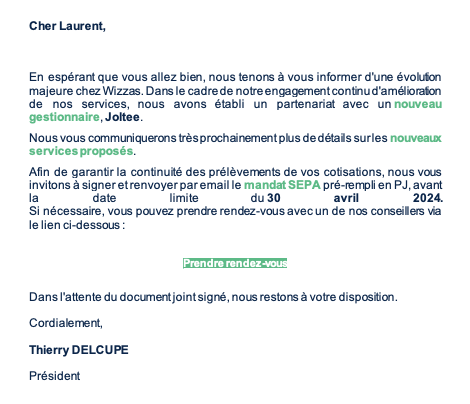 Cher Laurent,

En espérant que vous allez bien, nous tenons à vous informer d'une évolution majeure chez Wizzas. Dans le cadre de notre engagement continu d'amélioration de nos services, nous avons établi un partenariat avec un nouveau gestionnaire, Joltee.

Nous vous communiquerons très prochainement plus de détails sur les nouveaux services proposés.

Afin de garantir la continuité des prélèvements de vos cotisations, nous vous invitons à signer et renvoyer par email le mandat SEPA pré-rempli en PJ, avant la date limite du 30 avril 2024.
Si nécessaire, vous pouvez prendre rendez-vous avec un de nos conseillers via le lien ci-dessous :

Prendre rendez-vous

Dans l'attente du document joint signé, nous restons à votre disposition.

Cordialement,

Thierry DELCUPE

Président